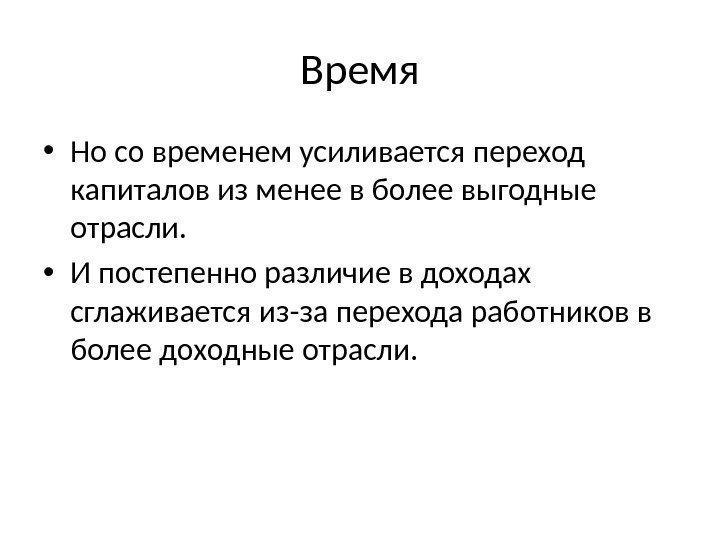 Время

• Но со временем усиливается переход капиталов из менее в более выгодные отрасли.
• И постепенно различие в доходах сглаживается из-за перехода работников в более доходные отрасли.